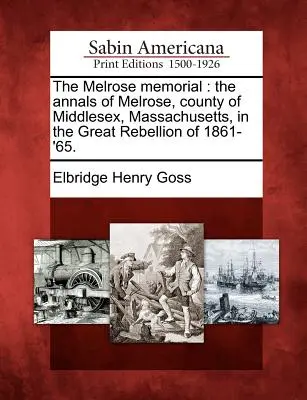 Sabin Americana
Print Editions 1500-1926

The Melrose memorial : the annals of Melrose, county of Middlesex, Massachusetts, in the Great Rebellion of 1861-'65.

Elbridge Henry Goss